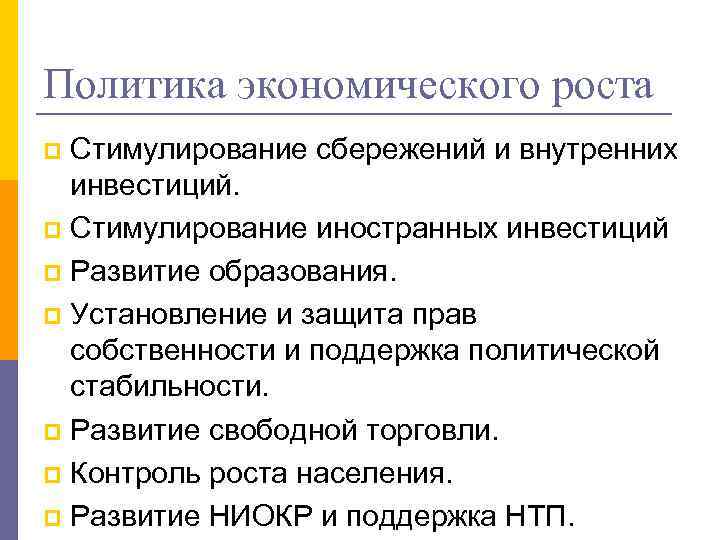 Политика экономического роста

Стимулирование сбережений и внутренних инвестиций.

Стимулирование иностранных инвестиций

Развитие образования.

Установление и защита прав собственности и поддержка политической стабильности.

Развитие свободной торговли.

Контроль роста населения.

Развитие НИОКР и поддержка НТП.